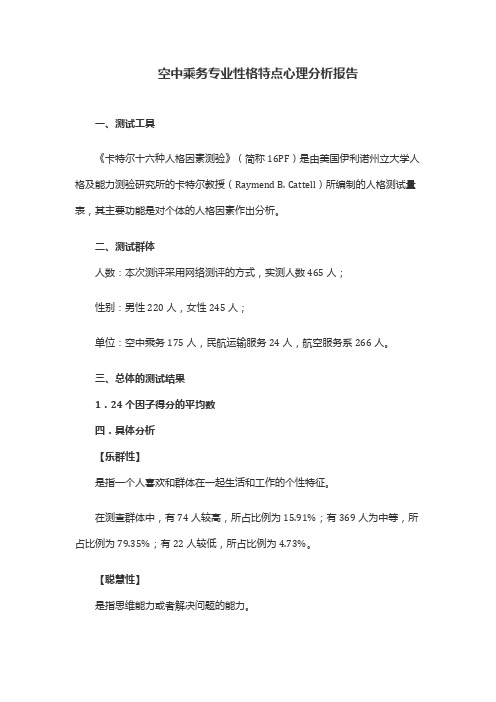 空中乘务专业性格特点心理分析报告

一、测试工具

《卡特尔十六种人格因素测验》（简称 16PF）是由美国伊利诺州立大学人格及能力测验研究所的卡特尔教授（Raymend B. Cattell）所编制的人格测试量表，其主要功能是对个体的人格因素作出分析。

二、测试群体

人数：本次测评采用网络测评的方式，实测人数 465 人；

性别：男性 220 人，女性 245 人；

单位：空中乘务 175 人，民航运输服务 24 人，航空服务系 266 人。

三、总体的测试结果

1．24 个因子得分的平均数

四．具体分析

【乐群性】

是指一个人喜欢和群体在一起生活和工作的个性特征。

在测查群体中，有 74 人较高，所占比例为 15.91%；有 369 人为中等，所占比例为 79.35%；有 22 人较低，所占比例为 4.73%。

【聪慧性】

是指思维能力或者解决问题的能力。